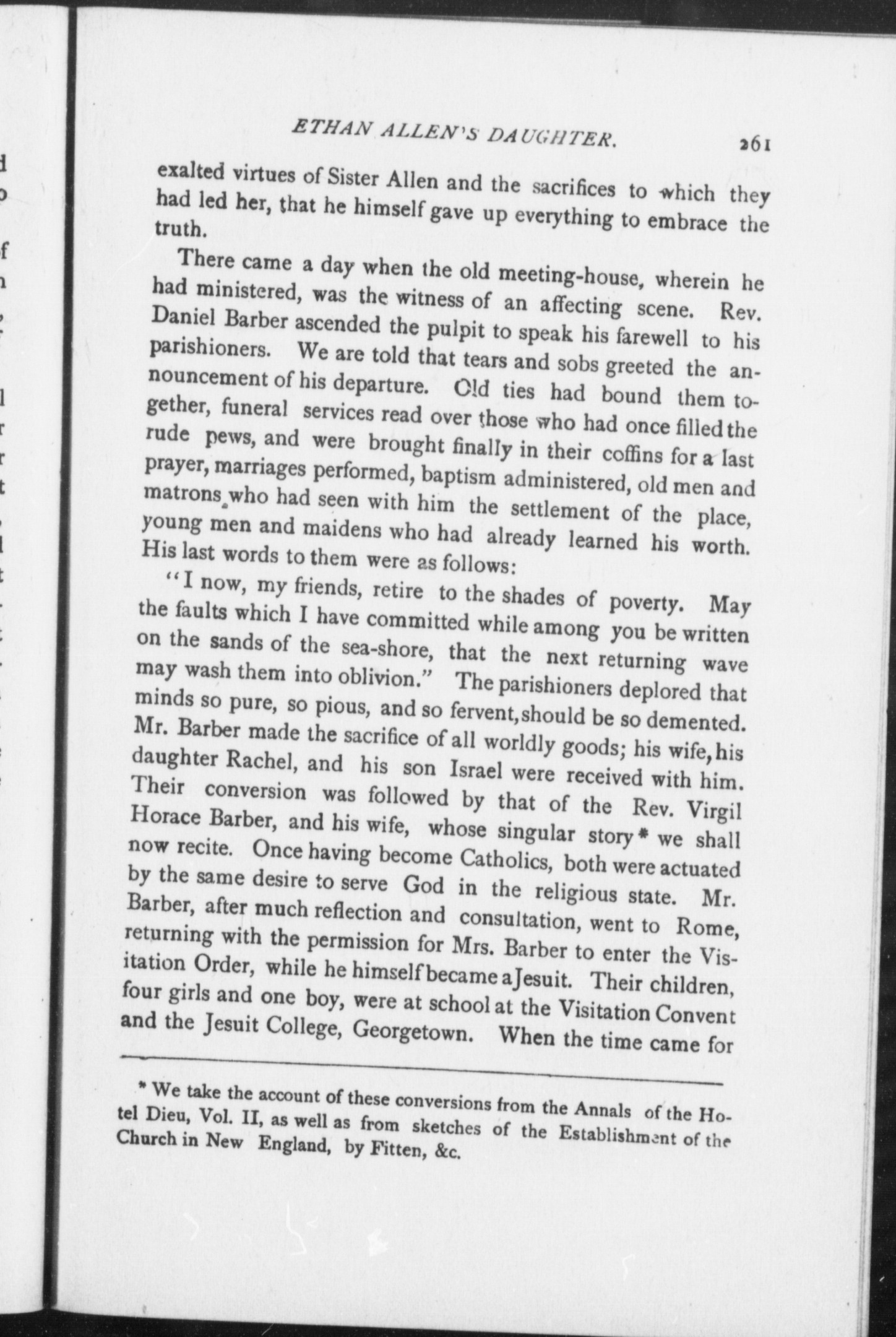 ETHAN ALLEN'S DAUGHTER. 261

exalted virtues of Sister Allen and the sacrifices to which they had led her, that he himself gave up everything to embrace the truth.

There came a day when the old meeting-house, wherein he had ministered, was the witness of an affecting scene. Rev. Daniel Barber ascended the pulpit to speak his farewell to his parishioners. We are told that tears and sobs greeted the announcement of his departure. Old ties had bound them together, funeral services read over those who had once filled the rude pews, and were brought finally in their coffins for a last prayer, marriages performed, baptism administered, old men and matrons who had seen with him the settlement of the place, young men and maidens who had already learned his worth. His last words to them were as follows:

"I now, my friends, retire to the shades of poverty. May the faults which I have committed while among you be written on the sands of the sea-shore, that the next returning wave may wash them into oblivion." The parishioners deplored that minds so pure, so pious, and so fervent, should be so demented. Mr. Barber made the sacrifice of all worldly goods; his wife, his daughter Rachel, and his son Israel were received with him. Their conversion was followed by that of the Rev. Virgil Horace Barber, and his wife, whose singular story * we shall now recite. Once having become Catholics, both were actuated by the same desire to serve God in the religious state. Mr. Barber, after much reflection and consultation, went to Rome, returning with the permission for Mrs. Barber to enter the Visitation Order, while he himself became a Jesuit. Their children, four girls and one boy, were at school at the Visitation Convent and the Jesuit College, Georgetown. When the time came for

* We take the account of these conversions from the Annals of the Hotel Dieu, Vol. II, as well as from sketches of the Establishment of the Church in New England, by Fitten, &c.